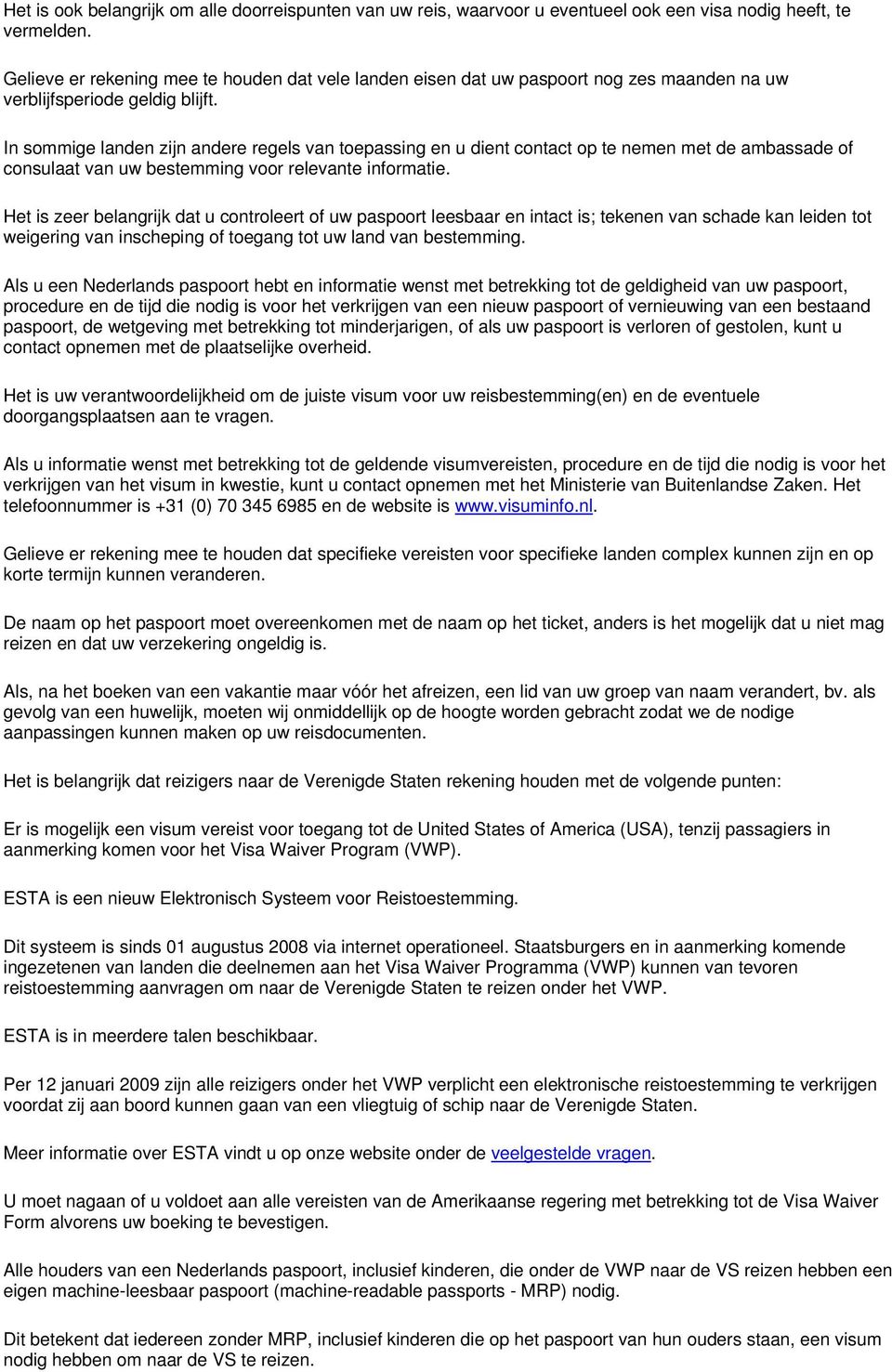 Het is ook belangrijk om alle doorreispunten van uw reis, waarvoor u eventueel ook een visa nodig heeft, te vermelden.

Gelieve er rekening mee te houden dat vele landen eisen dat uw paspoort nog zes maanden na uw verblijfsperiode geldig blijft.

In sommige landen zijn andere regels van toepassing en u dient contact op te nemen met de ambassade of consulaat van uw bestemming voor relevante informatie.

Het is zeer belangrijk dat u controleert of uw paspoort leesbaar en intact is; tekenen van schade kan leiden tot weigering van inscheping of toegang tot uw land van bestemming.

Als u een Nederlands paspoort hebt en informatie wenst met betrekking tot de geldigheid van uw paspoort, procedure en de tijd die nodig is voor het verkrijgen van een nieuw paspoort of vernieuwing van een bestaand paspoort, de wetgeving met betrekking tot minderjarigen, of als uw paspoort is verloren of gestolen, kunt u contact opnemen met de plaatselijke overheid.

Het is uw verantwoordelijkheid om de juiste visum voor uw reisbestemming(en) en de eventuele doorgangsplaatsen aan te vragen.

Als u informatie wenst met betrekking tot de geldende visumvereisten, procedure en de tijd die nodig is voor het verkrijgen van het visum in kwestie, kunt u contact opnemen met het Ministerie van Buitenlandse Zaken. Het telefoonnummer is +31 (0) 70 345 6985 en de website is www.visuminfo.nl.

Gelieve er rekening mee te houden dat specifieke vereisten voor specifieke landen complex kunnen zijn en op korte termijn kunnen veranderen.

De naam op het paspoort moet overeenkomen met de naam op het ticket, anders is het mogelijk dat u niet mag reizen en dat uw verzekering ongeldig is.

Als, na het boeken van een vakantie maar vóór het afreizen, een lid van uw groep van naam verandert, bv. als gevolg van een huwelijk, moeten wij onmiddellijk op de hoogte worden gebracht zodat we de nodige aanpassingen kunnen maken op uw reisdocumenten.

Het is belangrijk dat reizigers naar de Verenigde Staten rekening houden met de volgende punten:

Er is mogelijk een visum vereist voor toegang tot de United States of America (USA), tenzij passagiers in aanmerking komen voor het Visa Waiver Program (VWP).

ESTA is een nieuw Elektronisch Systeem voor Reistoestemming.

Dit systeem is sinds 01 augustus 2008 via internet operationeel. Staatsburgers en in aanmerking komende ingezetenen van landen die deelnemen aan het Visa Waiver Programma (VWP) kunnen van tevoren reistoestemming aanvragen om naar de Verenigde Staten te reizen onder het VWP.

ESTA is in meerdere talen beschikbaar.

Per 12 januari 2009 zijn alle reizigers onder het VWP verplicht een elektronische reistoestemming te verkrijgen voordat zij aan boord kunnen gaan van een vliegtuig of schip naar de Verenigde Staten.

Meer informatie over ESTA vindt u op onze website onder de veelgestelde vragen.

U moet nagaan of u voldoet aan alle vereisten van de Amerikaanse regering met betrekking tot de Visa Waiver Form alvorens uw boeking te bevestigen.

Alle houders van een Nederlands paspoort, inclusief kinderen, die onder de VWP naar de VS reizen hebben een eigen machine-leesbaar paspoort (machine-readable passports - MRP) nodig.

Dit betekent dat iedereen zonder MRP, inclusief kinderen die op het paspoort van hun ouders staan, een visum nodig hebben om naar de VS te reizen.